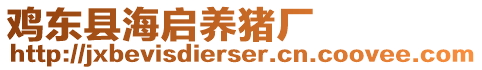 鸡东县海启养猪厂
http://jxbevisdierser.cn.coovee.com